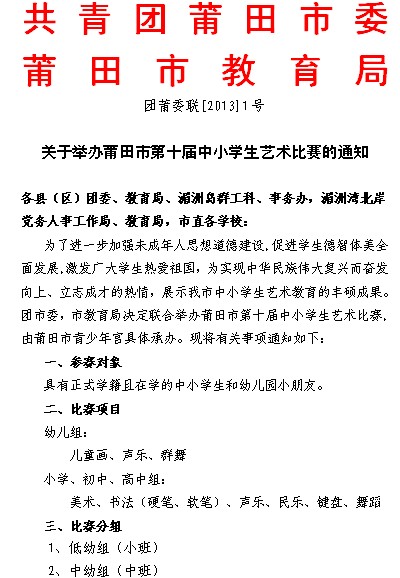 共青团莆田市委
莆田市教育局

团莆委联[2013]1号

关于举办莆田市第十届中小学生艺术比赛的通知

各县（区）团委、教育局、湄洲岛群工科、事务办，湄洲湾北岸党务人事工作局、教育局，市直各学校：

为了进一步加强未成年人思想道德建设，促进学生德智体美全面发展，激发广大学生热爱祖国，为实现中华民族伟大复兴而奋发向上、立志成才的热情，展示我市中小学生艺术教育的丰硕成果。团市委，市教育局决定联合举办莆田市第十届中小学生艺术比赛，由莆田市青少年宫具体承办。现将有关事项通知如下：

一、参赛对象

具有正式学籍且在学的中小学生和幼儿园小朋友。

二、比赛项目

幼儿组：

儿童画、声乐、群舞

小学、初中、高中组：

美术、书法（硬笔、软笔）、声乐、民乐、键盘、舞蹈

三、比赛分组

1、低幼组（小班）

2、中幼组（中班）